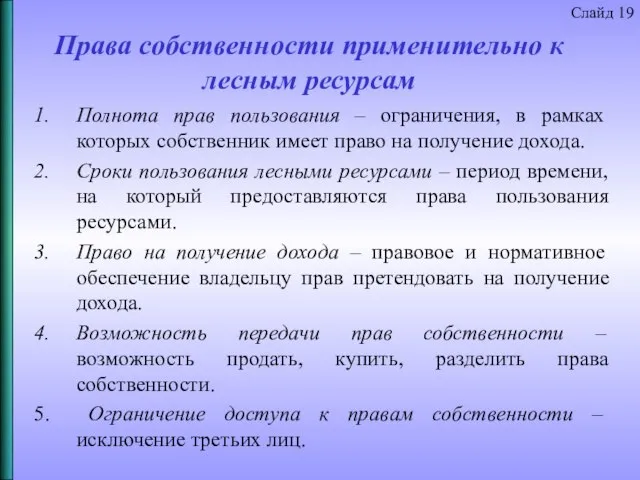 Слайд 19

Права собственности применительно к лесным ресурсам

1. Полнота прав пользования – ограничения, в рамках которых собственник имеет право на получение дохода.

2. Сроки пользования лесными ресурсами – период времени, на который предоставляются права пользования ресурсами.

3. Право на получение дохода – правовое и нормативное обеспечение владельцу прав претендовать на получение дохода.

4. Возможность передачи прав собственности – возможность продать, купить, разделить права собственности.

5. Ограничение доступа к правам собственности – исключение третьих лиц.